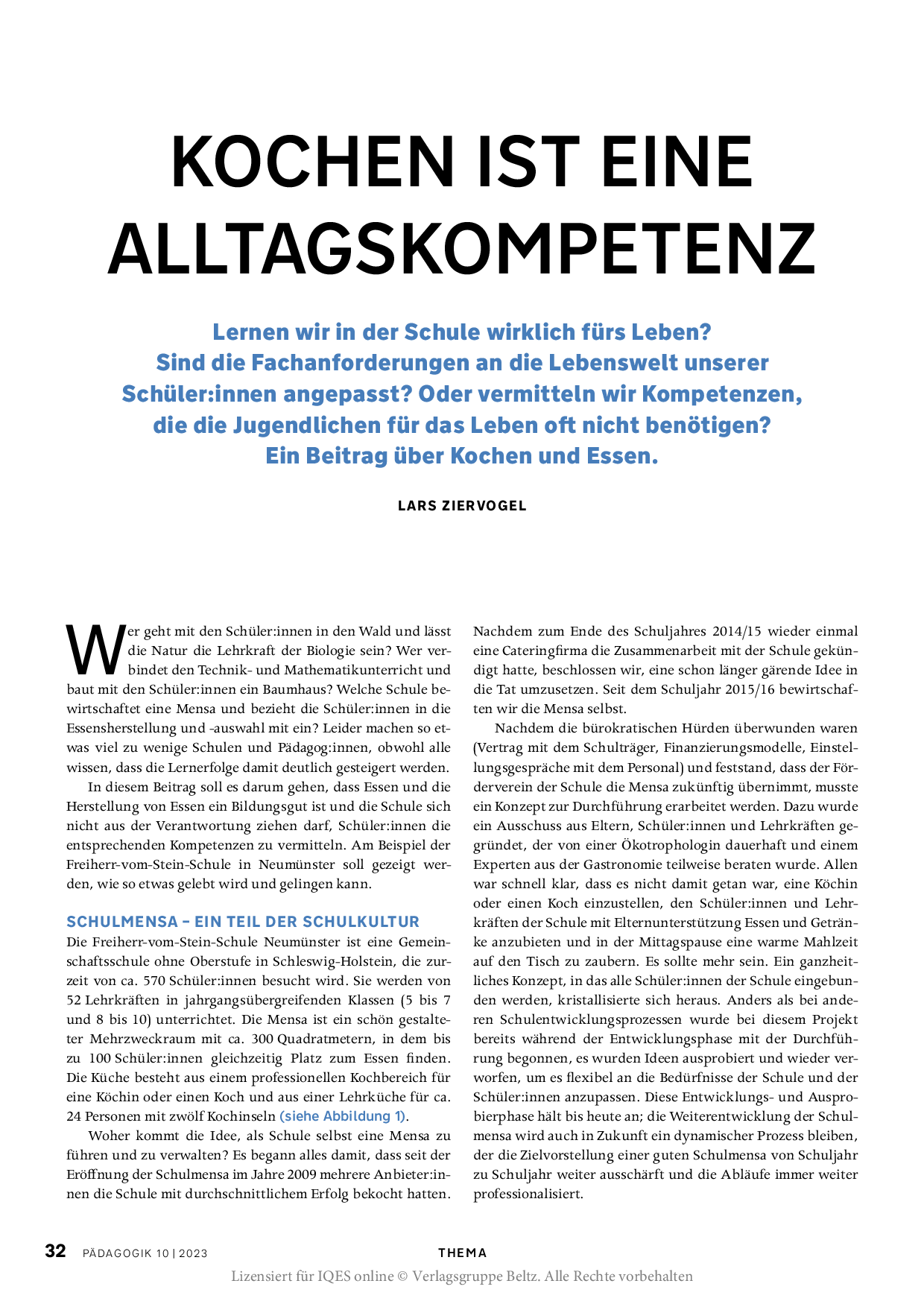 KOCHEN IST EINE ALLTAGSKOMPETENZ

Lernen wir in der Schule wirklich fürs Leben? Sind die Fachanforderungen an die Lebenswelt unserer Schüler:innen angepasst? Oder vermitteln wir Kompetenzen, die die Jugendlichen für das Leben oft nicht benötigen? Ein Beitrag über Kochen und Essen.

LARS ZIERVOGEL

Wer geht mit den Schüler:innen in den Wald und lässt die Natur die Lehrkraft der Biologie sein? Wer verbindet den Technik- und Mathematikunterricht und baut mit den Schüler:innen ein Baumhaus? Welche Schule bewirtschaftet eine Mensa und bezieht die Schüler:innen in die Essensherstellung und -auswahl mit ein? Leider machen so etwas viel zu wenige Schulen und Pädagog:innen, obwohl alle wissen, dass die Lernerfolge damit deutlich gesteigert werden.

In diesem Beitrag soll es darum gehen, dass Essen und die Herstellung von Essen ein Bildungsgut ist und die Schule sich nicht aus der Verantwortung ziehen darf, Schüler:innen die entsprechenden Kompetenzen zu vermitteln. Am Beispiel der Freiherr-vom-Stein-Schule in Neumünster soll gezeigt werden, wie so etwas gelebt wird und gelingen kann.

SCHULMENSA – EIN TEIL DER SCHULKULTUR
Die Freiherr-vom-Stein-Schule Neumünster ist eine Gemeinschaftsschule ohne Oberstufe in Schleswig-Holstein, die zurzeit von ca. 570 Schüler:innen besucht wird. Sie werden von 52 Lehrkräften in jahrgangsübergreifenden Klassen (5 bis 7 und 8 bis 10) unterrichtet. Die Mensa ist ein schön gestalteter Mehrzweckraum mit ca. 300 Quadratmetern, in dem bis zu 100 Schüler:innen gleichzeitig Platz zum Essen finden. Die Küche besteht aus einem professionellen Kochbereich für eine Köchin oder einen Koch und aus einer Lehrküche für ca. 24 Personen mit zwölf Kochinseln (siehe Abbildung 1).

Woher kommt die Idee, als Schule selbst eine Mensa zu führen und zu verwalten? Es begann alles damit, dass seit der Eröffnung der Schulmensa im Jahre 2009 mehrere Anbieter:innen die Schule mit durchschnittlichem Erfolg bekocht hatten. Nachdem zum Ende des Schuljahres 2014/15 wieder einmal eine Cateringfirma die Zusammenarbeit mit der Schule gekündigt hatte, beschlossen wir, eine schon länger gärende Idee in die Tat umzusetzen. Seit dem Schuljahr 2015/16 bewirtschaften wir die Mensa selbst.

Nachdem die bürokratischen Hürden überwunden waren (Vertrag mit dem Schulträger, Finanzierungsmodelle, Einstellungsgespräche mit dem Personal) und feststand, dass der Förderverein der Schule die Mensa zukünftig übernimmt, musste ein Konzept zur Durchführung erarbeitet werden. Dazu wurde ein Ausschuss aus Eltern, Schüler:innen und Lehrkräften gegründet, der von einer Ökotrophologin dauerhaft und einem Experten aus der Gastronomie teilweise beraten wurde. Allen war schnell klar, dass es nicht damit getan war, eine Köchin oder einen Koch einzustellen, den Schüler:innen und Lehrkräften der Schule mit Elternunterstützung Essen und Getränke anzubieten und in der Mittagspause eine warme Mahlzeit auf den Tisch zu zaubern. Es sollte mehr sein. Ein ganzheitliches Konzept, in das alle Schüler:innen der Schule eingebunden werden, kristallisierte sich heraus. Anders als bei anderen Schulentwicklungsprozessen wurde bei diesem Projekt bereits während der Entwicklungsphase mit der Durchführung begonnen, es wurden Ideen ausprobiert und wieder verworfen, um es flexibel an die Bedürfnisse der Schule und der Schüler:innen anzupassen. Diese Entwicklungs- und Ausprobierphase hält bis heute an; die Weiterentwicklung der Schulmensa wird auch in Zukunft ein dynamischer Prozess bleiben, der die Zielvorstellung einer guten Schulmensa von Schuljahr zu Schuljahr weiter ausschärft und die Abläufe immer weiter professionalisiert.

32 PÄDAGOGIK 10 | 2023 THEMA
Lizensiert für IQES online © Verlagsgruppe Beltz. Alle Rechte vorbehalten